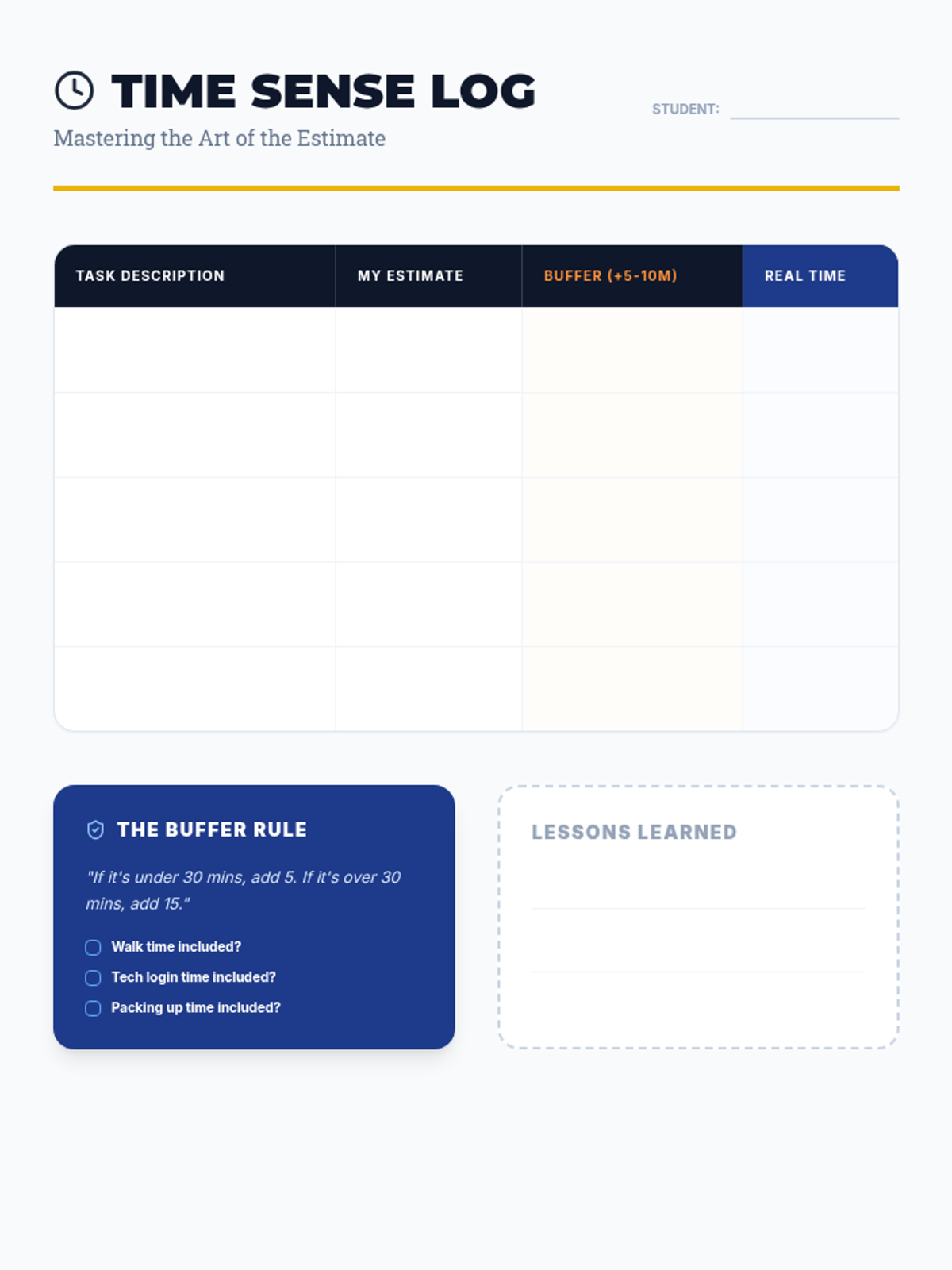 TIME SENSE LOG

Mastering the Art of the Estimate

STUDENT:

| TASK DESCRIPTION | MY ESTIMATE | BUFFER (+5-10M) | REAL TIME |
|---|---|---|---|
| | | | |
| | | | |
| | | | |
| | | | |
| | | | |

THE BUFFER RULE

"If it's under 30 mins, add 5. If it's over 30 mins, add 15."

Walk time included?

Tech login time included?

Packing up time included?

LESSONS LEARNED